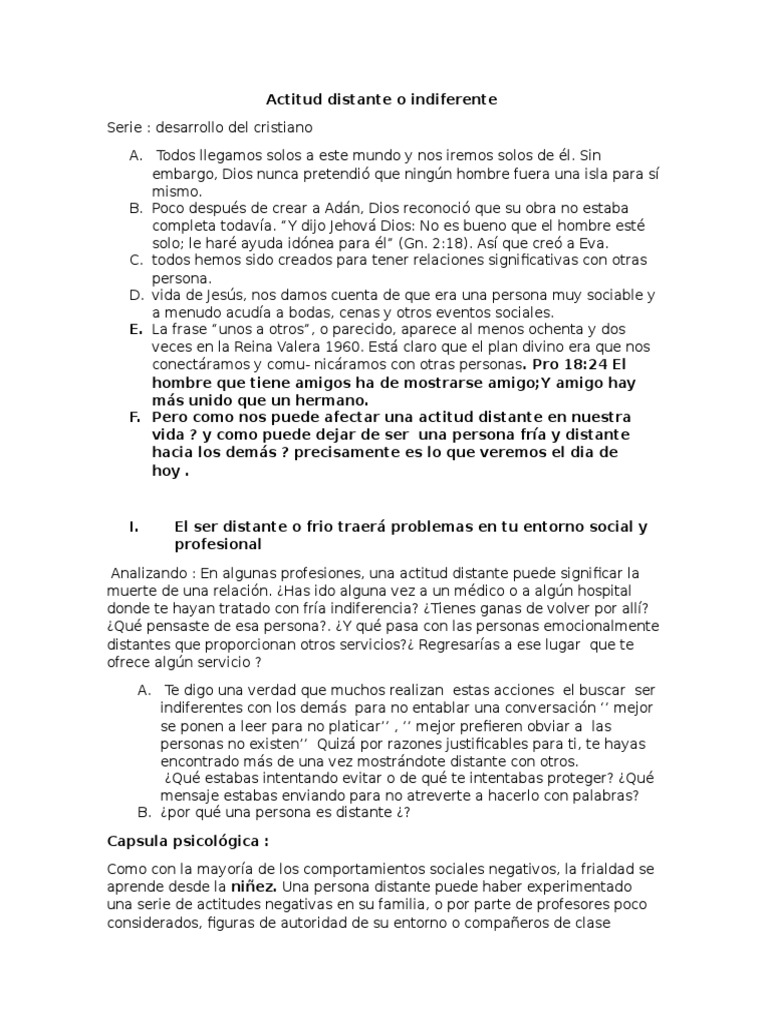 Actitud distante o indiferente

Serie : desarrollo del cristiano

A. Todos llegamos solos a este mundo y nos iremos solos de él. Sin embargo, Dios nunca pretendió que ningún hombre fuera una isla para sí mismo.
B. Poco después de crear a Adán, Dios reconoció que su obra no estaba completa todavía. "Y dijo Jehová Dios: No es bueno que el hombre esté solo; le haré ayuda idónea para él" (Gn. 2:18). Así que creó a Eva.
C. todos hemos sido creados para tener relaciones significativas con otras persona.
D. vida de Jesús, nos damos cuenta de que era una persona muy sociable y a menudo acudía a bodas, cenas y otros eventos sociales.
E. La frase "unos a otros", o parecido, aparece al menos ochenta y dos veces en la Reina Valera 1960. Está claro que el plan divino era que nos conectáramos y comu- nicáramos con otras personas. Pro 18:24 El hombre que tiene amigos ha de mostrarse amigo;Y amigo hay más unido que un hermano.
F. Pero como nos puede afectar una actitud distante en nuestra vida ? y como puede dejar de ser una persona fría y distante hacia los demás ? precisamente es lo que veremos el dia de hoy .

I. El ser distante o frio traerá problemas en tu entorno social y profesional

Analizando : En algunas profesiones, una actitud distante puede significar la muerte de una relación. ¿Has ido alguna vez a un médico o a algún hospital donde te hayan tratado con fría indiferencia? ¿Tienes ganas de volver por allí? ¿Qué pensaste de esa persona?. ¿Y qué pasa con las personas emocionalmente distantes que proporcionan otros servicios?¿ Regresarías a ese lugar que te ofrece algún servicio ?

A. Te digo una verdad que muchos realizan estas acciones el buscar ser indiferentes con los demás para no entablar una conversación '' mejor se ponen a leer para no platicar'' , '' mejor prefieren obviar a las personas no existen'' Quizá por razones justificables para ti, te hayas encontrado más de una vez mostrándote distante con otros.
¿Qué estabas intentando evitar o de qué te intentabas proteger? ¿Qué mensaje estabas enviando para no atreverte a hacerlo con palabras?
B. ¿por qué una persona es distante ¿?

Capsula psicológica :

Como con la mayoría de los comportamientos sociales negativos, la frialdad se aprende desde la niñez. Una persona distante puede haber experimentado una serie de actitudes negativas en su familia, o por parte de profesores poco considerados, figuras de autoridad de su entorno o compañeros de clase